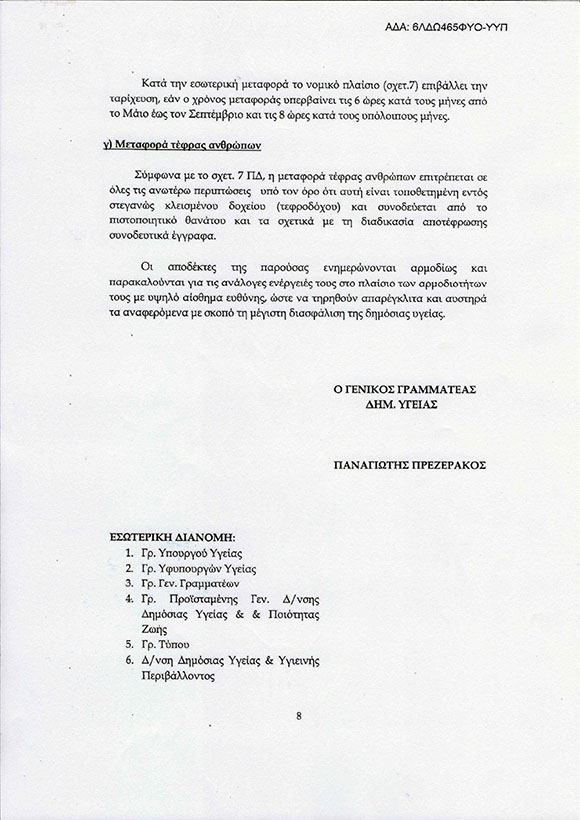 ΑΔΑ: 6ΛΔΩ465ΦΥΟ-ΥΥΠ

Κατά την εσωτερική μεταφορά το νομικό πλαίσιο (σχετ.7) επιβάλλει την ταρίχευση, εάν ο χρόνος μεταφοράς υπερβαίνει τις 6 ώρες κατά τους μήνες από το Μάιο έως τον Σεπτέμβριο και τις 8 ώρες κατά τους υπόλοιπους μήνες.

γ) Μεταφορά τέφρας ανθρώπων

Σύμφωνα με το σχετ. 7 ΠΔ, η μεταφορά τέφρας ανθρώπων επιτρέπεται σε όλες τις ανωτέρω περιπτώσεις υπό τον όρο ότι αυτή είναι τοποθετημένη εντός στεγανώς κλεισμένου δοχείου (τεφροδόχου) και συνοδεύεται από το πιστοποιητικό θανάτου και τα σχετικά με τη διαδικασία αποτέφρωσης συνοδευτικά έγγραφα.

Οι αποδέκτες της παρούσας ενημερώνονται αρμοδίως και παρακαλούνται για τις ανάλογες ενέργειές τους στο πλαίσιο των αρμοδιοτήτων τους με υψηλό αίσθημα ευθύνης, ώστε να τηρηθούν απαρέγκλιτα και αυστηρά τα αναφερόμενα με σκοπό τη μέγιστη διασφάλιση της δημόσιας υγείας.

Ο ΓΕΝΙΚΟΣ ΓΡΑΜΜΑΤΕΑΣ
ΔΗΜ. ΥΓΕΙΑΣ

ΠΑΝΑΓΙΩΤΗΣ ΠΡΕΖΕΡΑΚΟΣ

ΕΣΩΤΕΡΙΚΗ ΔΙΑΝΟΜΗ:
1. Γρ. Υπουργού Υγείας
2. Γρ. Υφυπουργών Υγείας
3. Γρ. Γεν. Γραμματέων
4. Γρ. Προϊσταμένης Γεν. Δ/νσης Δημόσιας Υγείας & & Ποιότητας Ζωής
5. Γρ. Τύπου
6. Δ/νση Δημόσιας Υγείας & Υγιεινής Περιβάλλοντος

8